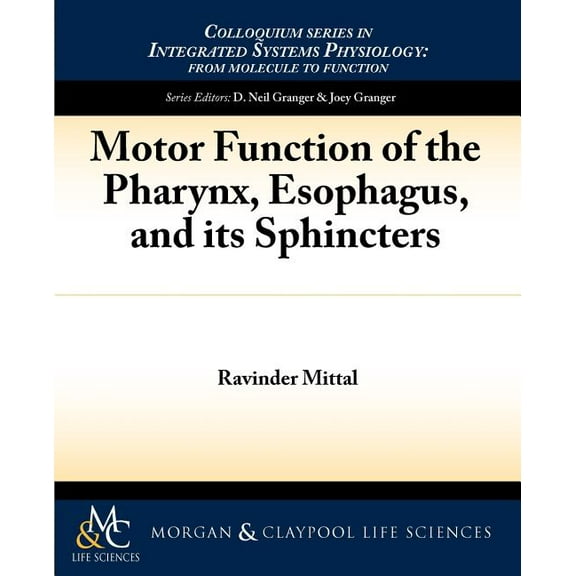 COLLOQUIUM SERIES IN
INTEGRATED SYSTEMS PHYSIOLOGY:
FROM MOLECULE TO FUNCTION

Series Editors: D. Neil Granger & Joey Granger

Motor Function of the Pharynx, Esophagus, and its Sphincters

Ravinder Mittal

M&C
LIFE SCIENCES

MORGAN & CLAYPOOL LIFE SCIENCES